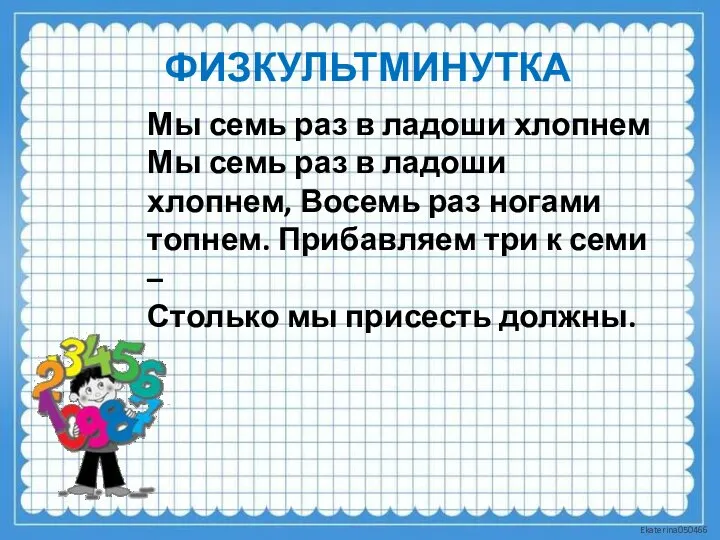 ФИЗКУЛЬТМИНУТКА

Мы семь раз в ладоши хлопнем Мы семь раз в ладоши хлопнем, Восемь раз ногами топнем. Прибавляем три к семи –
Столько мы присесть должны.

Ekaterina050466